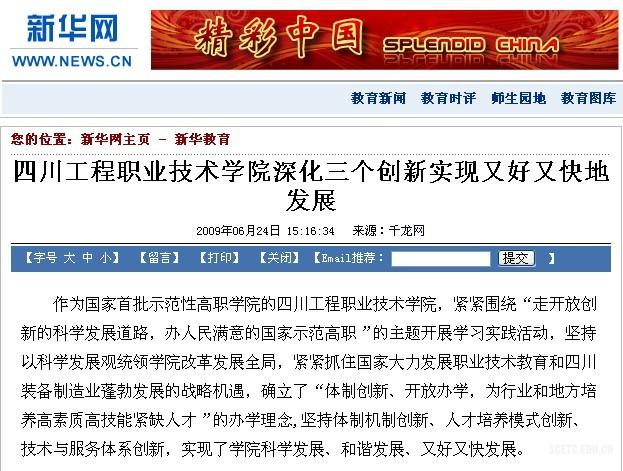 新华网
WWW.NEWS.CN

精彩中国 SPLENDID CHINA

教育新闻 教育时评 师生园地 教育图库

您的位置：新华网主页 － 新华教育

四川工程职业技术学院深化三个创新实现又好又快地发展

2009年06月24日 15:16:34 来源：千龙网

【字号 大 中 小】 【留言】 【打印】 【关闭】 【Email推荐： 提交 】

作为国家首批示范性高职学院的四川工程职业技术学院，紧紧围绕“走开放创新的科学发展道路，办人民满意的国家示范高职”的主题开展学习实践活动，坚持以科学发展观统领学院改革发展全局，紧紧抓住国家大力发展职业技术教育和四川装备制造业蓬勃发展的战略机遇，确立了“体制创新、开放办学，为行业和地方培养高素质高技能紧缺人才”的办学理念，坚持体制机制创新、人才培养模式创新、技术与服务体系创新，实现了学院科学发展、和谐发展、又好又快发展。

SCETC.EDU.CN